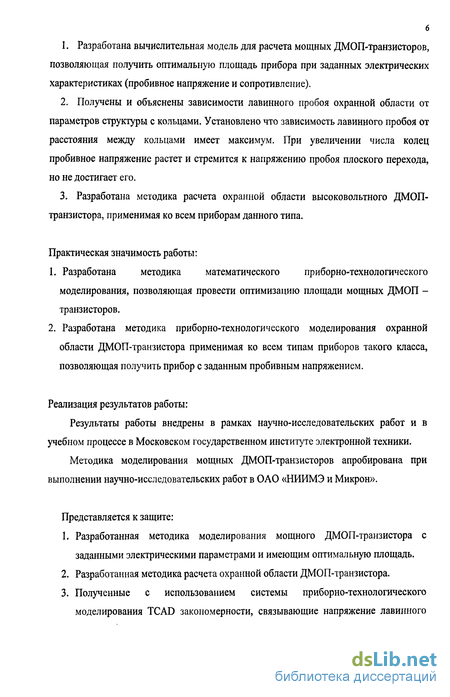 6

1. Разработана вычислительная модель для расчета мощных ДМОП-транзисторов, позволяющая получить оптимальную площадь прибора при заданных электрических характеристиках (пробивное напряжение и сопротивление).

2. Получены и объяснены зависимости лавинного пробоя охранной области от параметров структуры с кольцами. Установлено что зависимость лавинного пробоя от расстояния между кольцами имеет максимум. При увеличении числа колец пробивное напряжение растет и стремится к напряжению пробоя плоского перехода, но не достигает его.

3. Разработана методика расчета охранной области высоковольтного ДМОП-транзистора, применимая ко всем приборам данного типа.

Практическая значимость работы:

1. Разработана методика математического приборно-технологического моделирования, позволяющая провести оптимизацию площади мощных ДМОП – транзисторов.

2. Разработана методика приборно-технологического моделирования охранной области ДМОП-транзистора применимая ко всем типам приборов такого класса, позволяющая получить прибор с заданным пробивным напряжением.

Реализация результатов работы:

Результаты работы внедрены в рамках научно-исследовательских работ и в учебном процессе в Московском государственном институте электронной техники.

Методика моделирования мощных ДМОП-транзисторов апробирована при выполнении научно-исследовательских работ в ОАО «НИИМЭ и Микрон».

Представляется к защите:

1. Разработанная методика моделирования мощного ДМОП-транзистора с заданными электрическими параметрами и имеющим оптимальную площадь.

2. Разработанная методика расчета охранной области ДМОП-транзистора.

3. Полученные с использованием системы приборно-технологического моделирования TCAD закономерности, связывающие напряжение лавинного

dsLib.net
библиотека диссертаций